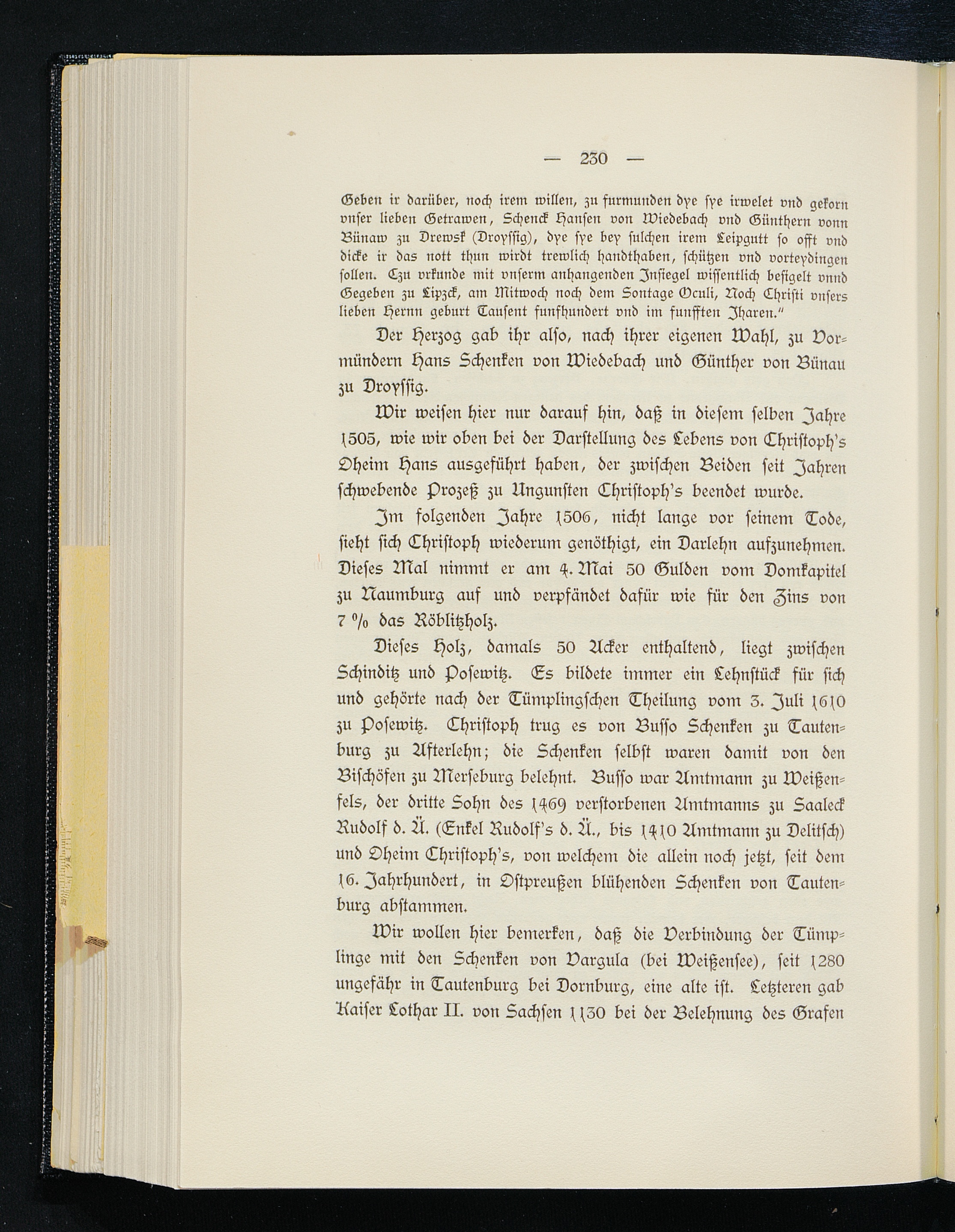 — 230 —

Geben ir darüber, noch irem willen, zu furmunden dye sye irwelet vnd gekorn vnser lieben Getrawen, Schenck Hansen von Wiedebach vnd Günthern vonn Bünaw zu Drewsk (Droyssig), dye sye bey sulchen irem Leipgutt so offt vnd dicke ir das nott thun wirdt trewlich handthaben, schützen vnd vorteydingen sollen. Czu vrkunde mit vnserm anhangenden Insiegel wissentlich besigelt vnnd Gegeben zu Lipzck, am Mitwoch noch dem Sontage Oculi, Noch Christi vnsers lieben Hernn geburt Tausent funfhundert vnd im funfften Iharen."

Der Herzog gab ihr also, nach ihrer eigenen Wahl, zu Vormündern Hans Schenken von Wiedebach und Günther von Bünau zu Droyssig.

Wir weisen hier nur darauf hin, daß in diesem selben Jahre 1505, wie wir oben bei der Darstellung des Lebens von Christoph's Oheim Hans ausgeführt haben, der zwischen Beiden seit Jahren schwebende Prozeß zu Ungunsten Christoph's beendet wurde.

Im folgenden Jahre 1506, nicht lange vor seinem Tode, sieht sich Christoph wiederum genöthigt, ein Darlehn aufzunehmen. Dieses Mal nimmt er am 4. Mai 50 Gulden vom Domkapitel zu Naumburg auf und verpfändet dafür wie für den Zins von 7 % das Röblitzholz.

Dieses Holz, damals 50 Acker enthaltend, liegt zwischen Schinditz und Posewitz. Es bildete immer ein Lehnstück für sich und gehörte nach der Tümplingschen Theilung vom 3. Juli 1610 zu Posewitz. Christoph trug es von Busso Schenken zu Tautenburg zu Afterlehn; die Schenken selbst waren damit von den Bischöfen zu Merseburg belehnt. Busso war Amtmann zu Weißenfels, der dritte Sohn des 1469 verstorbenen Amtmanns zu Saaleck Rudolf d. Ä. (Enkel Rudolf's d. Ä., bis 1410 Amtmann zu Delitsch) und Oheim Christoph's, von welchem die allein noch jetzt, seit dem 16. Jahrhundert, in Ostpreußen blühenden Schenken von Tautenburg abstammen.

Wir wollen hier bemerken, daß die Verbindung der Tümplinge mit den Schenken von Vargula (bei Weißensee), seit 1280 ungefähr in Tautenburg bei Dornburg, eine alte ist. Letzteren gab Kaiser Lothar II. von Sachsen 1130 bei der Belehnung des Grafen